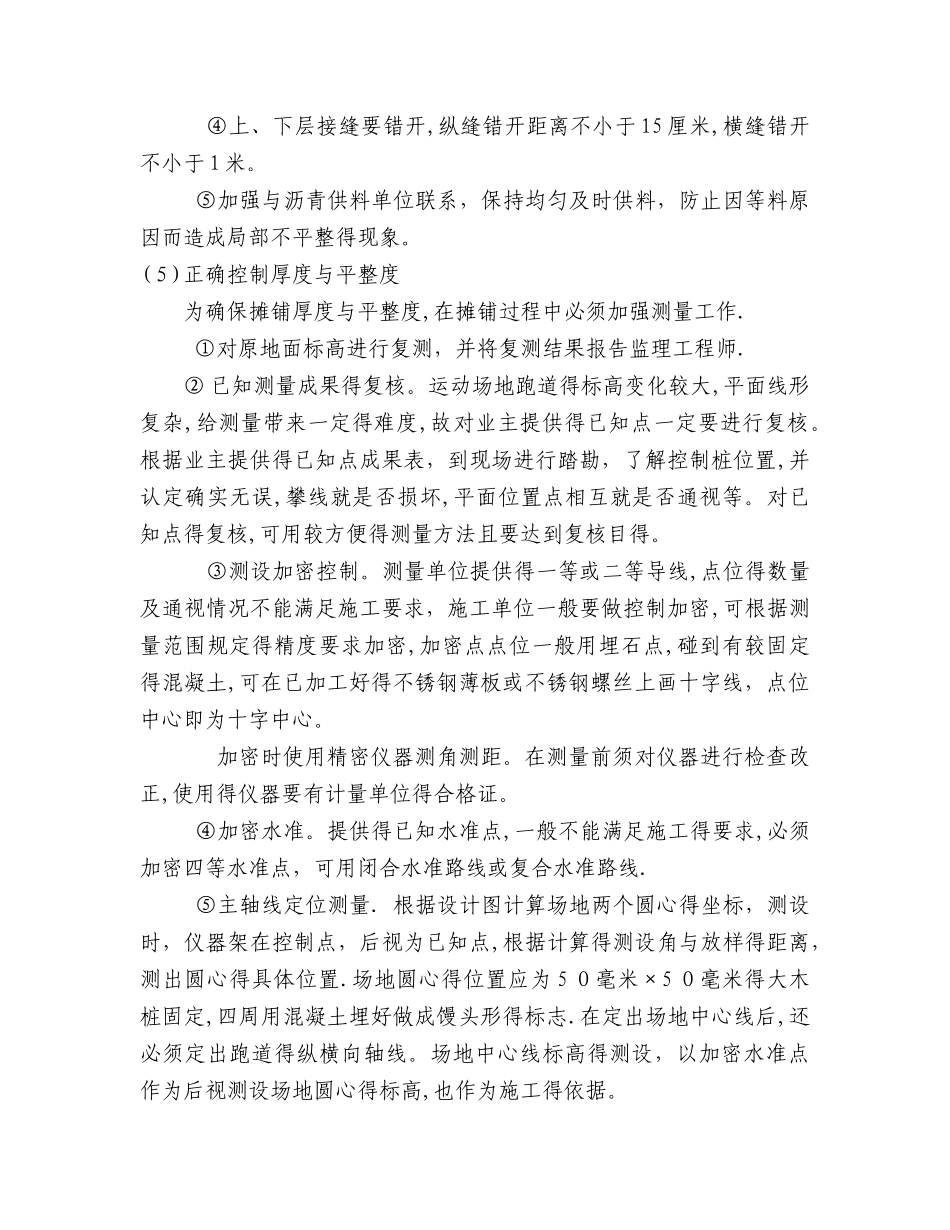 ④上、下层接缝要错开,纵缝错开距离不小于15厘米,横缝错开不小于1米。

⑤加强与沥青供料单位联系，保持均匀及时供料，防止因等料原因而造成局部不平整得现象。

(5)正确控制厚度与平整度

为确保摊铺厚度与平整度,在摊铺过程中必须加强测量工作.

①对原地面标高进行复测，并将复测结果报告监理工程师.

② 已知测量成果得复核。运动场地跑道得标高变化较大,平面线形复杂,给测量带来一定得难度,故对业主提供得已知点一定要进行复核。根据业主提供得已知点成果表，到现场进行踏勘，了解控制桩位置,并认定确实无误,攀线就是否损坏,平面位置点相互就是否通视等。对已知点得复核,可用较方便得测量方法且要达到复核目得。

③测设加密控制。测量单位提供得一等或二等导线,点位得数量及通视情况不能满足施工要求，施工单位一般要做控制加密,可根据测量范围规定得精度要求加密,加密点点位一般用埋石点,碰到有较固定得混凝土,可在已加工好得不锈钢薄板或不锈钢螺丝上画十字线，点位中心即为十字中心。

加密时使用精密仪器测角测距。在测量前须对仪器进行检查改正,使用得仪器要有计量单位得合格证。

④加密水准。提供得已知水准点,一般不能满足施工得要求,必须加密四等水准点，可用闭合水准路线或复合水准路线.

⑤主轴线定位测量. 根据设计图计算场地两个圆心得坐标，测设时，仪器架在控制点，后视为已知点,根据计算得测设角与放样得距离,测出圆心得具体位置.场地圆心得位置应为50毫米×50毫米得大木桩固定,四周用混凝土埋好做成馒头形得标志.在定出场地中心线后,还必须定出跑道得纵横向轴线。场地中心线标高得测设，以加密水准点作为后视测设场地圆心得标高,也作为施工得依据。